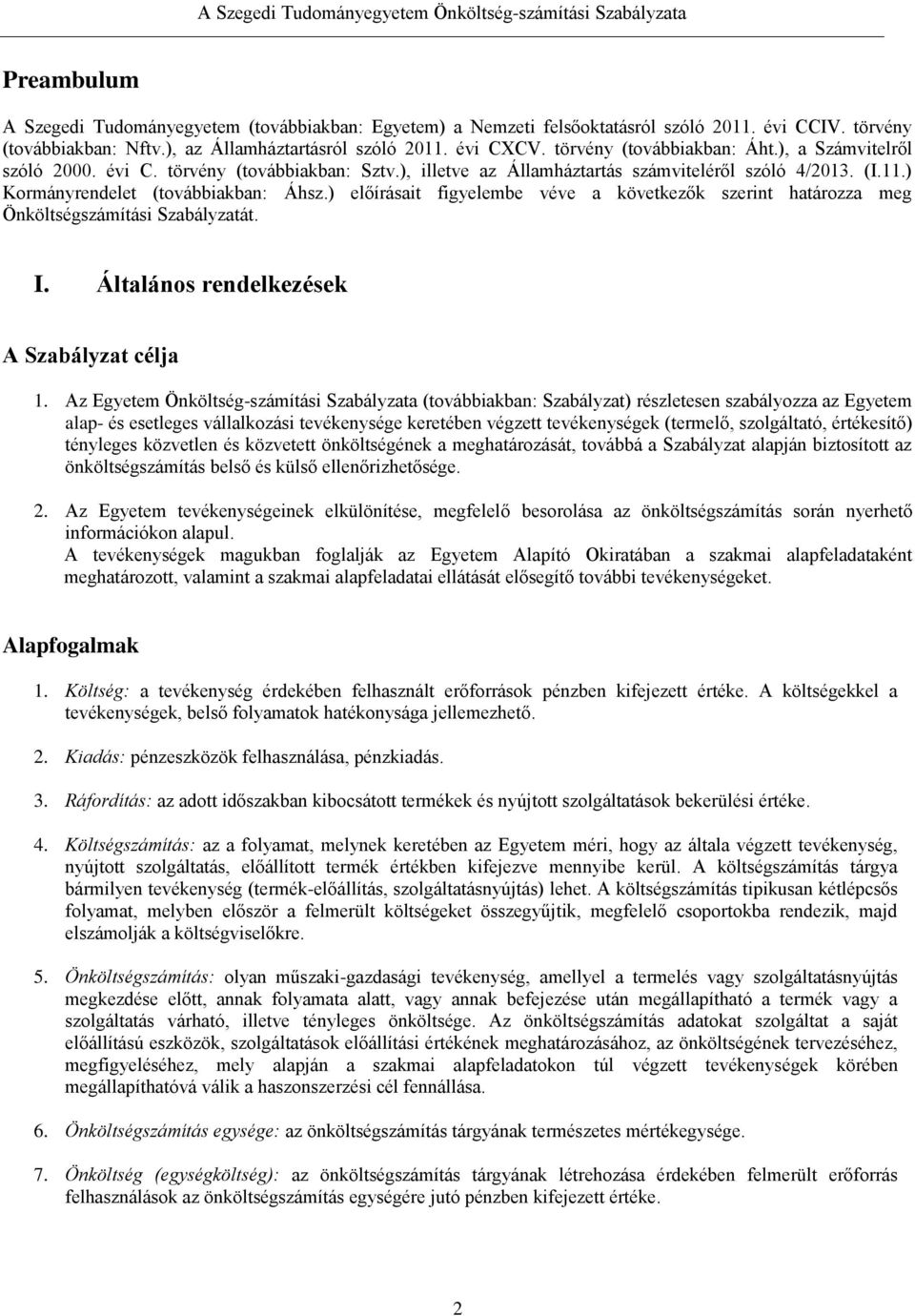 A Szegedi Tudományegyetem Önköltség-számítási Szabályzata

Preambulum

A Szegedi Tudományegyetem (továbbiakban: Egyetem) a Nemzeti felsőoktatásról szóló 2011. évi CCIV. törvény (továbbiakban: Nftv.), az Államháztartásról szóló 2011. évi CXCV. törvény (továbbiakban: Áht.), a Számvitelről szóló 2000. évi C. törvény (továbbiakban: Sztv.), illetve az Államháztartás számviteléről szóló 4/2013. (I.11.) Kormányrendelet (továbbiakban: Áhsz.) előírásait figyelembe véve a következők szerint határozza meg Önköltségszámítási Szabályzatát.

I. Általános rendelkezések

A Szabályzat célja

1. Az Egyetem Önköltség-számítási Szabályzata (továbbiakban: Szabályzat) részletesen szabályozza az Egyetem alap- és esetleges vállalkozási tevékenysége keretében végzett tevékenységek (termelő, szolgáltató, értékesítő) tényleges közvetlen és közvetett önköltségének a meghatározását, továbbá a Szabályzat alapján biztosított az önköltségszámítás belső és külső ellenőrizhetősége.

2. Az Egyetem tevékenységeinek elkülönítése, megfelelő besorolása az önköltségszámítás során nyerhető információkon alapul.
A tevékenységek magukban foglalják az Egyetem Alapító Okiratában a szakmai alapfeladataként meghatározott, valamint a szakmai alapfeladatai ellátását elősegítő további tevékenységeket.

Alapfogalmak

1. Költség: a tevékenység érdekében felhasznált erőforrások pénzben kifejezett értéke. A költségekkel a tevékenységek, belső folyamatok hatékonysága jellemezhető.

2. Kiadás: pénzeszközök felhasználása, pénzkiadás.

3. Ráfordítás: az adott időszakban kibocsátott termékek és nyújtott szolgáltatások bekerülési értéke.

4. Költségszámítás: az a folyamat, melynek keretében az Egyetem méri, hogy az általa végzett tevékenység, nyújtott szolgáltatás, előállított termék értékben kifejezve mennyibe kerül. A költségszámítás tárgya bármilyen tevékenység (termék-előállítás, szolgáltatásnyújtás) lehet. A költségszámítás tipikusan kétlépcsős folyamat, melyben először a felmerült költségeket összegyűjtik, megfelelő csoportokba rendezik, majd elszámolják a költségviselőkre.

5. Önköltségszámítás: olyan műszaki-gazdasági tevékenység, amellyel a termelés vagy szolgáltatásnyújtás megkezdése előtt, annak folyamata alatt, vagy annak befejezése után megállapítható a termék vagy a szolgáltatás várható, illetve tényleges önköltsége. Az önköltségszámítás adatokat szolgáltat a saját előállítású eszközök, szolgáltatások előállítási értékének meghatározásához, az önköltségének tervezéséhez, megfigyeléséhez, mely alapján a szakmai alapfeladatokon túl végzett tevékenységek körében megállapíthatóvá válik a haszonszerzési cél fennállása.

6. Önköltségszámítás egysége: az önköltségszámítás tárgyának természetes mértékegysége.

7. Önköltség (egységköltség): az önköltségszámítás tárgyának létrehozása érdekében felmerült erőforrás felhasználások az önköltségszámítás egységére jutó pénzben kifejezett értéke.

2